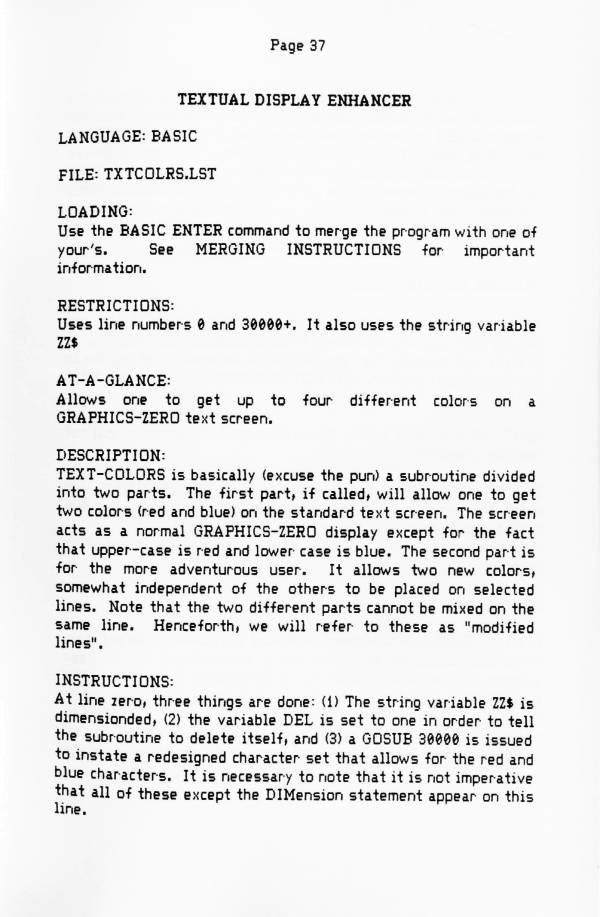 Page 37

TEXTUAL DISPLAY ENHANCER

LANGUAGE: BASIC

FILE: TXTCOLRS.LST

LOADING:
Use the BASIC ENTER command to merge the program with one of your's. See MERGING INSTRUCTIONS for important information.

RESTRICTIONS:
Uses line numbers 0 and 30000+. It also uses the string variable ZZ$

AT-A-GLANCE:
Allows one to get up to four different colors on a GRAPHICS-ZERO text screen.

DESCRIPTION:
TEXT-COLORS is basically (excuse the pun) a subroutine divided into two parts. The first part, if called, will allow one to get two colors (red and blue) on the standard text screen. The screen acts as a normal GRAPHICS-ZERO display except for the fact that upper-case is red and lower case is blue. The second part is for the more adventurous user. It allows two new colors, somewhat independent of the others to be placed on selected lines. Note that the two different parts cannot be mixed on the same line. Henceforth, we will refer to these as "modified lines".

INSTRUCTIONS:
At line zero, three things are done: (1) The string variable ZZ$ is dimensionded, (2) the variable DEL is set to one in order to tell the subroutine to delete itself, and (3) a GOSUB 30000 is issued to instate a redesigned character set that allows for the red and blue characters. It is necessary to note that it is not imperative that all of these except the DIMension statement appear on this line.